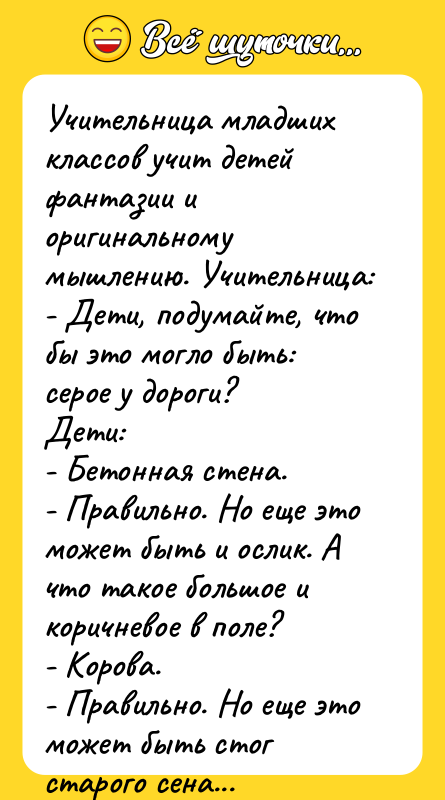 Всё шуточки...

Учительница младших классов учит детей фантазии и оригинальному мышлению. Учительница:
- Дети, подумайте, что бы это могло быть: серое у дороги?
Дети:
- Бетонная стена.
- Правильно. Но еще это может быть и ослик. А что такое большое и коричневое в поле?
- Корова.
- Правильно. Но еще это может быть стог старого сена...